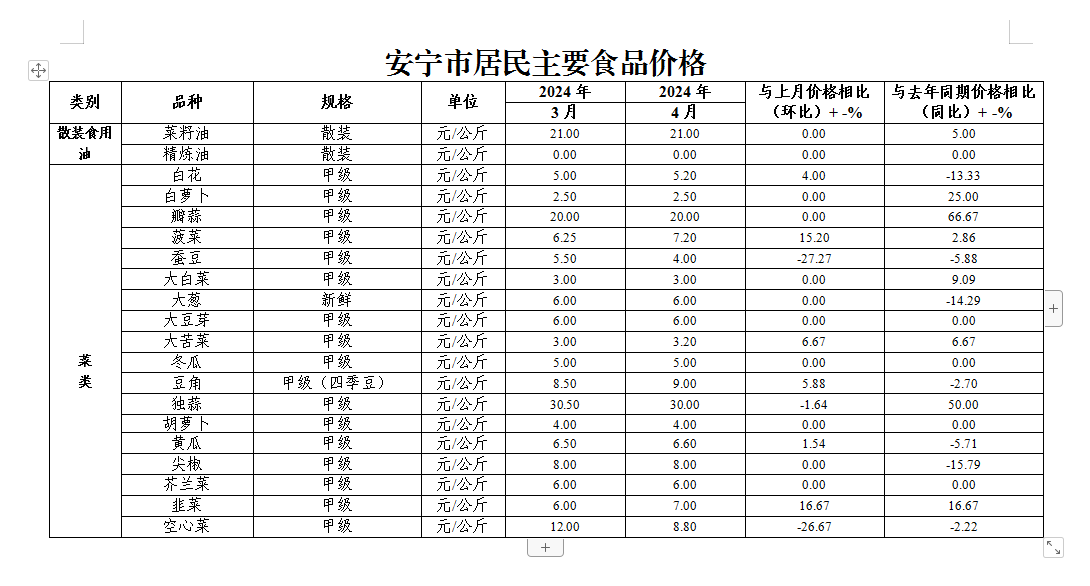 安宁市居民主要食品价格

| 类别 | 品种 | 规格 | 单位 | 2024 年 3 月 | 2024 年 4 月 | 与上月价格相比（环比）+ -% | 与去年同期价格相比（同比）+ -% |
|---|---|---|---|---|---|---|---|
| 散装食用油 | 菜籽油 | 散装 | 元/公斤 | 21.00 | 21.00 | 0.00 | 5.00 |
| | 精炼油 | 散装 | 元/公斤 | 0.00 | 0.00 | 0.00 | 0.00 |
| 菜类 | 白花 | 甲级 | 元/公斤 | 5.00 | 5.20 | 4.00 | -13.33 |
| | 白萝卜 | 甲级 | 元/公斤 | 2.50 | 2.50 | 0.00 | 25.00 |
| | 瓣蒜 | 甲级 | 元/公斤 | 20.00 | 20.00 | 0.00 | 66.67 |
| | 菠菜 | 甲级 | 元/公斤 | 6.25 | 7.20 | 15.20 | 2.86 |
| | 蚕豆 | 甲级 | 元/公斤 | 5.50 | 4.00 | -27.27 | -5.88 |
| | 大白菜 | 甲级 | 元/公斤 | 3.00 | 3.00 | 0.00 | 9.09 |
| | 大葱 | 新鲜 | 元/公斤 | 6.00 | 6.00 | 0.00 | -14.29 |
| | 大豆芽 | 甲级 | 元/公斤 | 6.00 | 6.00 | 0.00 | 0.00 |
| | 大苦菜 | 甲级 | 元/公斤 | 3.00 | 3.20 | 6.67 | 6.67 |
| | 冬瓜 | 甲级 | 元/公斤 | 5.00 | 5.00 | 0.00 | 0.00 |
| | 豆角 | 甲级（四季豆） | 元/公斤 | 8.50 | 9.00 | 5.88 | -2.70 |
| | 独蒜 | 甲级 | 元/公斤 | 30.50 | 30.00 | -1.64 | 50.00 |
| | 胡萝卜 | 甲级 | 元/公斤 | 4.00 | 4.00 | 0.00 | 0.00 |
| | 黄瓜 | 甲级 | 元/公斤 | 6.50 | 6.60 | 1.54 | -5.71 |
| | 尖椒 | 甲级 | 元/公斤 | 8.00 | 8.00 | 0.00 | -15.79 |
| | 芥兰菜 | 甲级 | 元/公斤 | 6.00 | 6.00 | 0.00 | 0.00 |
| | 韭菜 | 甲级 | 元/公斤 | 6.00 | 7.00 | 16.67 | 16.67 |
| | 空心菜 | 甲级 | 元/公斤 | 12.00 | 8.80 | -26.67 | -2.22 |